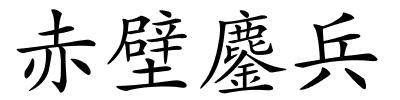 赤壁鏖兵